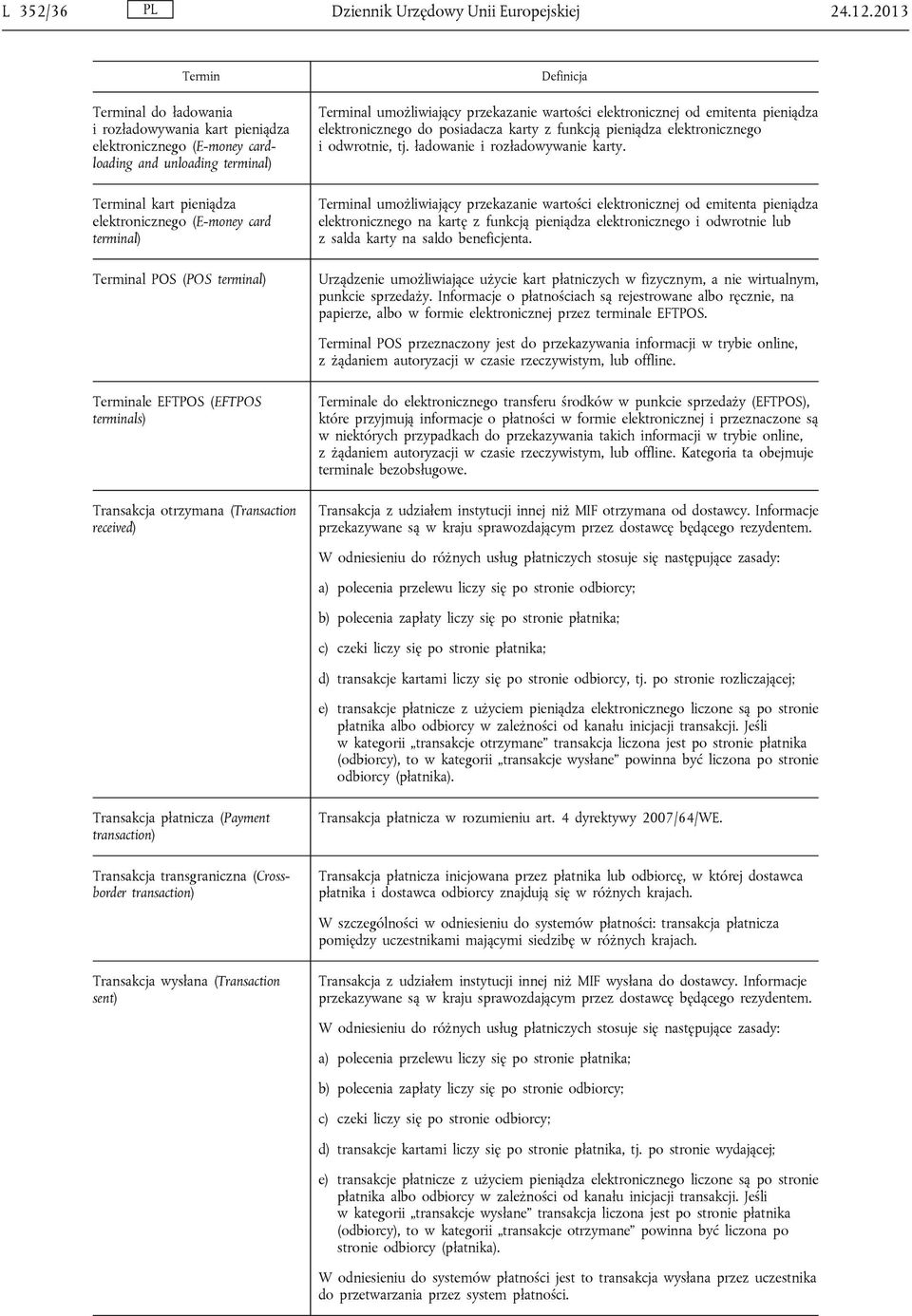 L 352/36 PL Dziennik Urzędowy Unii Europejskiej 24.12.2013

| Termin | Definicja |
|---|---|
| Terminal do ładowania i rozładowywania kart pieniądza elektronicznego (E-money card-loading and unloading terminal) | Terminal umożliwiający przekazanie wartości elektronicznej od emitenta pieniądza elektronicznego do posiadacza karty z funkcją pieniądza elektronicznego i odwrotnie, tj. ładowanie i rozładowywanie karty. |
| Terminal kart pieniądza elektronicznego (E-money card terminal) | Terminal umożliwiający przekazanie wartości elektronicznej od emitenta pieniądza elektronicznego na kartę z funkcją pieniądza elektronicznego i odwrotnie lub z salda karty na saldo beneficjenta. |
| Terminal POS (POS terminal) | Urządzenie umożliwiające użycie kart płatniczych w fizycznym, a nie wirtualnym, punkcie sprzedaży. Informacje o płatnościach są rejestrowane albo ręcznie, na papierze, albo w formie elektronicznej przez terminale EFTPOS. Terminal POS przeznaczony jest do przekazywania informacji w trybie online, z żądaniem autoryzacji w czasie rzeczywistym, lub offline. |
| Terminale EFTPOS (EFTPOS terminals) | Terminale do elektronicznego transferu środków w punkcie sprzedaży (EFTPOS), które przyjmują informacje o płatności w formie elektronicznej i przeznaczone są w niektórych przypadkach do przekazywania takich informacji w trybie online, z żądaniem autoryzacji w czasie rzeczywistym, lub offline. Kategoria ta obejmuje terminale bezobsługowe. |
| Transakcja otrzymana (Transaction received) | Transakcja z udziałem instytucji innej niż MIF otrzymana od dostawcy. Informacje przekazywane są w kraju sprawozdającym przez dostawcę będącego rezydentem. W odniesieniu do różnych usług płatniczych stosuje się następujące zasady: a) polecenia przelewu liczy się po stronie odbiorcy; b) polecenia zapłaty liczy się po stronie płatnika; c) czeki liczy się po stronie płatnika; d) transakcje kartami liczy się po stronie odbiorcy, tj. po stronie rozliczającej; e) transakcje płatnicze z użyciem pieniądza elektronicznego liczone są po stronie płatnika albo odbiorcy w zależności od kanału inicjacji transakcji. Jeśli w kategorii „transakcje otrzymane” transakcja liczona jest po stronie płatnika (odbiorcy), to w kategorii „transakcje wysłane” powinna być liczona po stronie odbiorcy (płatnika). |
| Transakcja płatnicza (Payment transaction) | Transakcja płatnicza w rozumieniu art. 4 dyrektywy 2007/64/WE. |
| Transakcja transgraniczna (Cross-border transaction) | Transakcja płatnicza inicjowana przez płatnika lub odbiorcę, w której dostawca płatnika i dostawca odbiorcy znajdują się w różnych krajach. W szczególności w odniesieniu do systemów płatności: transakcja płatnicza pomiędzy uczestnikami mającymi siedzibę w różnych krajach. |
| Transakcja wysłana (Transaction sent) | Transakcja z udziałem instytucji innej niż MIF wysłana do dostawcy. Informacje przekazywane są w kraju sprawozdającym przez dostawcę będącego rezydentem. W odniesieniu do różnych usług płatniczych stosuje się następujące zasady: a) polecenia przelewu liczy się po stronie płatnika; b) polecenia zapłaty liczy się po stronie odbiorcy; c) czeki liczy się po stronie odbiorcy; d) transakcje kartami liczy się po stronie płatnika, tj. po stronie wydającej; e) transakcje płatnicze z użyciem pieniądza elektronicznego liczone są po stronie płatnika albo odbiorcy w zależności od kanału inicjacji transakcji. Jeśli w kategorii „transakcje wysłane” transakcja liczona jest po stronie płatnika (odbiorcy), to w kategorii „transakcje otrzymane” powinna być liczona po stronie odbiorcy (płatnika). W odniesieniu do systemów płatności jest to transakcja wysłana przez uczestnika do przetwarzania przez system płatności. |